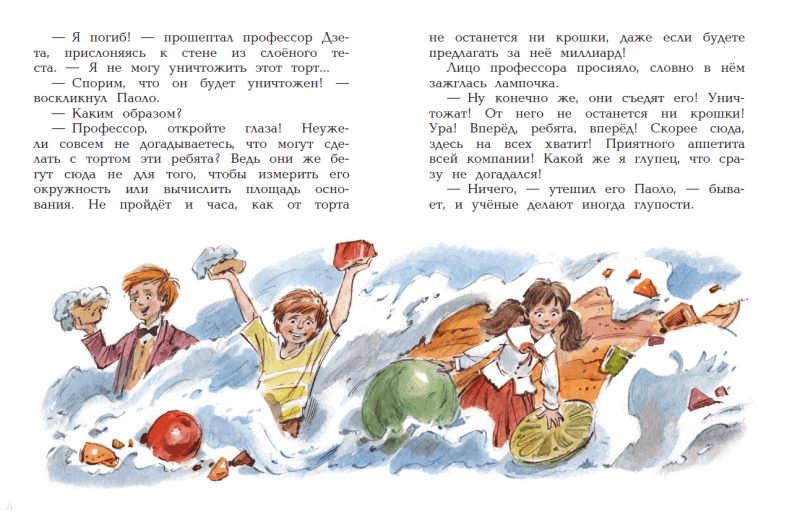 — Я погиб! — прошептал профессор Дзета, прислоняясь к стене из слоёного теста. — Я не могу уничтожить этот торт...

— Спорим, что он будет уничтожен! — воскликнул Паоло.

— Каким образом?

— Профессор, откройте глаза! Неужели совсем не догадываетесь, что могут сделать с тортом эти ребята? Ведь они же бегут сюда не для того, чтобы измерить его окружность или вычислить площадь основания. Не пройдёт и часа, как от торта не останется ни крошки, даже если будете предлагать за неё миллиард!

Лицо профессора просияло, словно в нём зажглась лампочка.

— Ну конечно же, они съедят его! Уничтожат! От него не останется ни крошки! Ура! Вперёд, ребята, вперёд! Скорее сюда, здесь на всех хватит! Приятного аппетита всей компании! Какой же я глупец, что сразу не догадался!

— Ничего, — утешил его Паоло, — бывает, и учёные делают иногда глупости.